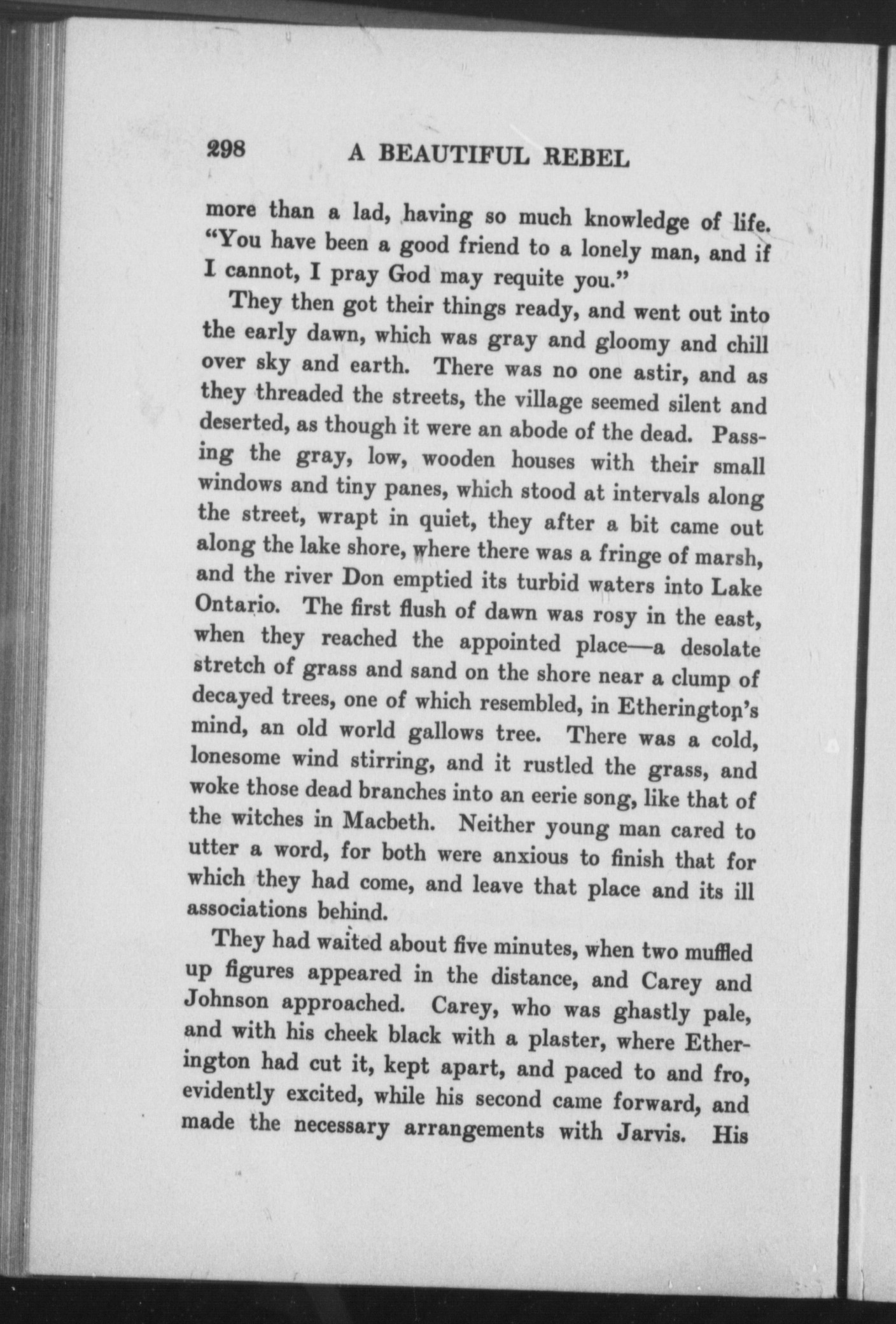 298 A BEAUTIFUL REBEL

more than a lad, having so much knowledge of life. "You have been a good friend to a lonely man, and if I cannot, I pray God may requite you."

They then got their things ready, and went out into the early dawn, which was gray and gloomy and chill over sky and earth. There was no one astir, and as they threaded the streets, the village seemed silent and deserted, as though it were an abode of the dead. Passing the gray, low, wooden houses with their small windows and tiny panes, which stood at intervals along the street, wrapt in quiet, they after a bit came out along the lake shore, where there was a fringe of marsh, and the river Don emptied its turbid waters into Lake Ontario. The first flush of dawn was rosy in the east, when they reached the appointed place—a desolate stretch of grass and sand on the shore near a clump of decayed trees, one of which resembled, in Etherington's mind, an old world gallows tree. There was a cold, lonesome wind stirring, and it rustled the grass, and woke those dead branches into an eerie song, like that of the witches in Macbeth. Neither young man cared to utter a word, for both were anxious to finish that for which they had come, and leave that place and its ill associations behind.

They had waited about five minutes, when two muffled up figures appeared in the distance, and Carey and Johnson approached. Carey, who was ghastly pale, and with his cheek black with a plaster, where Etherington had cut it, kept apart, and paced to and fro, evidently excited, while his second came forward, and made the necessary arrangements with Jarvis. His